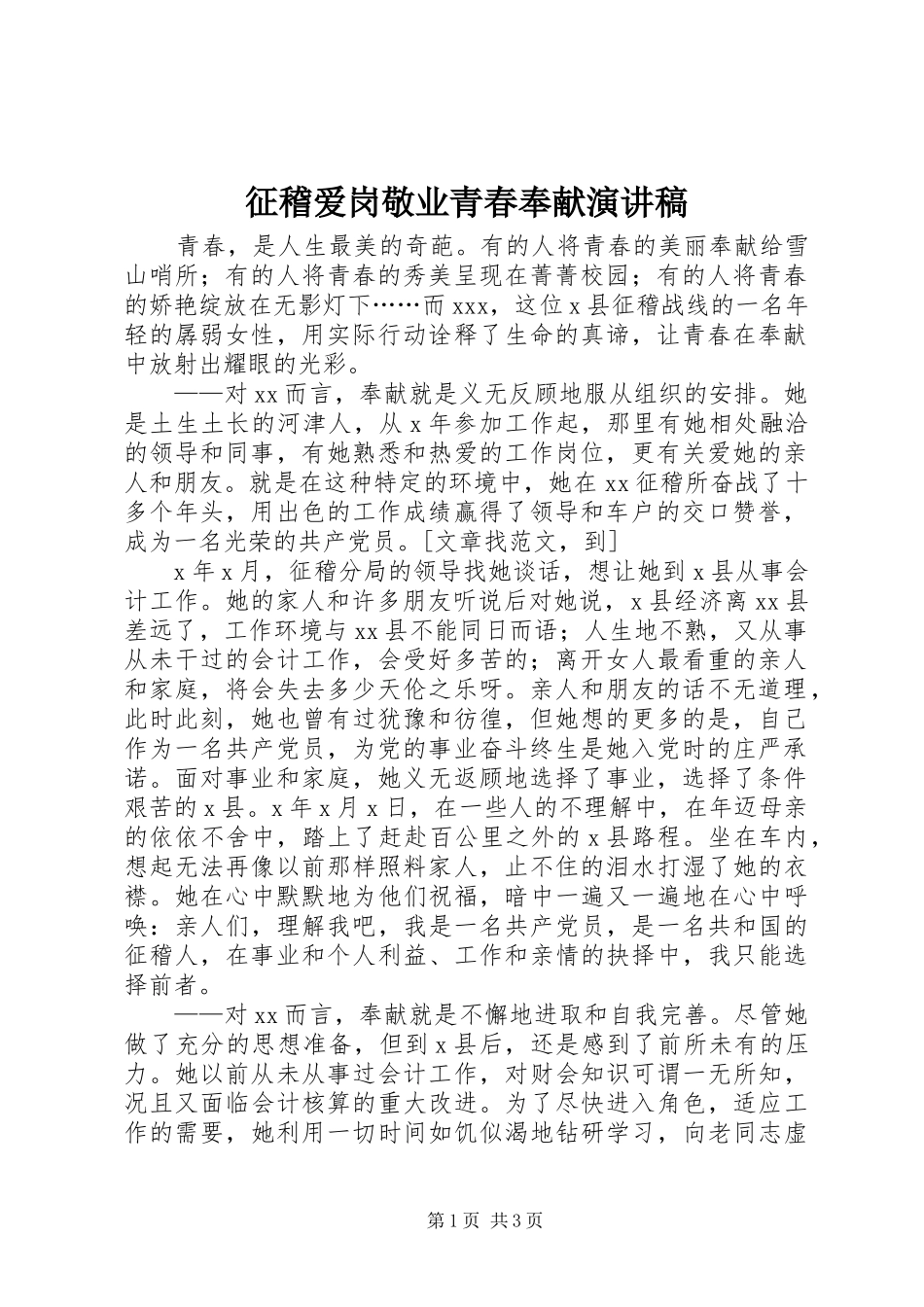 征稽爱岗敬业青春奉献演讲稿

青春，是人生最美的奇葩。有的人将青春的美丽奉献给雪山哨所；有的人将青春的秀美呈现在菁菁校园；有的人将青春的娇艳绽放在无影灯下……而 xxx，这位 x 县征稽战线的一名年轻的孱弱女性，用实际行动诠释了生命的真谛，让青春在奉献中放射出耀眼的光彩。

——对 xx 而言，奉献就是义无反顾地服从组织的安排。她是土生土长的河津人，从 x 年参加工作起，那里有她相处融洽的领导和同事，有她熟悉和热爱的工作岗位，更有关爱她的亲人和朋友。就是在这种特定的环境中，她在 xx 征稽所奋战了十多个年头，用出色的工作成绩赢得了领导和车户的交口赞誉，成为一名光荣的共产党员。[文章找范文，到]

x 年 x 月，征稽分局的领导找她谈话，想让她到 x 县从事会计工作。她的家人和许多朋友听说后对她说，x 县经济离 xx 县差远了，工作环境与 xx 县不能同日而语；人生地不熟，又从事从未干过的会计工作，会受好多苦的；离开女人最看重的亲人和家庭，将会失去多少天伦之乐呀。亲人和朋友的话不无道理，此时此刻，她也曾有过犹豫和彷徨，但她想的更多的是，自己作为一名共产党员，为党的事业奋斗终生是她入党时的庄严承诺。面对事业和家庭，她义无返顾地选择了事业，选择了条件艰苦的 x 县。x 年 x 月 x 日，在一些人的不理解中，在年迈母亲的依依不舍中，踏上了赶赴百公里之外的 x 县路程。坐在车内，想起无法再像以前那样照料家人，止不住的泪水打湿了她的衣襟。她在心中默默地为他们祝福，暗中一遍又一遍地在心中呼唤：亲人们，理解我吧，我是一名共产党员，是一名共和国的征稽人，在事业和个人利益、工作和亲情的抉择中，我只能选择前者。

——对 xx 而言，奉献就是不懈地进取和自我完善。尽管她做了充分的思想准备，但到 x 县后，还是感到了前所未有的压力。她以前从未从事过会计工作，对财会知识可谓一无所知，况且又面临会计核算的重大改进。为了尽快进入角色，适应工作的需要，她利用一切时间如饥似渴地钻研学习，向老同志虚

第 1 页 共 3 页